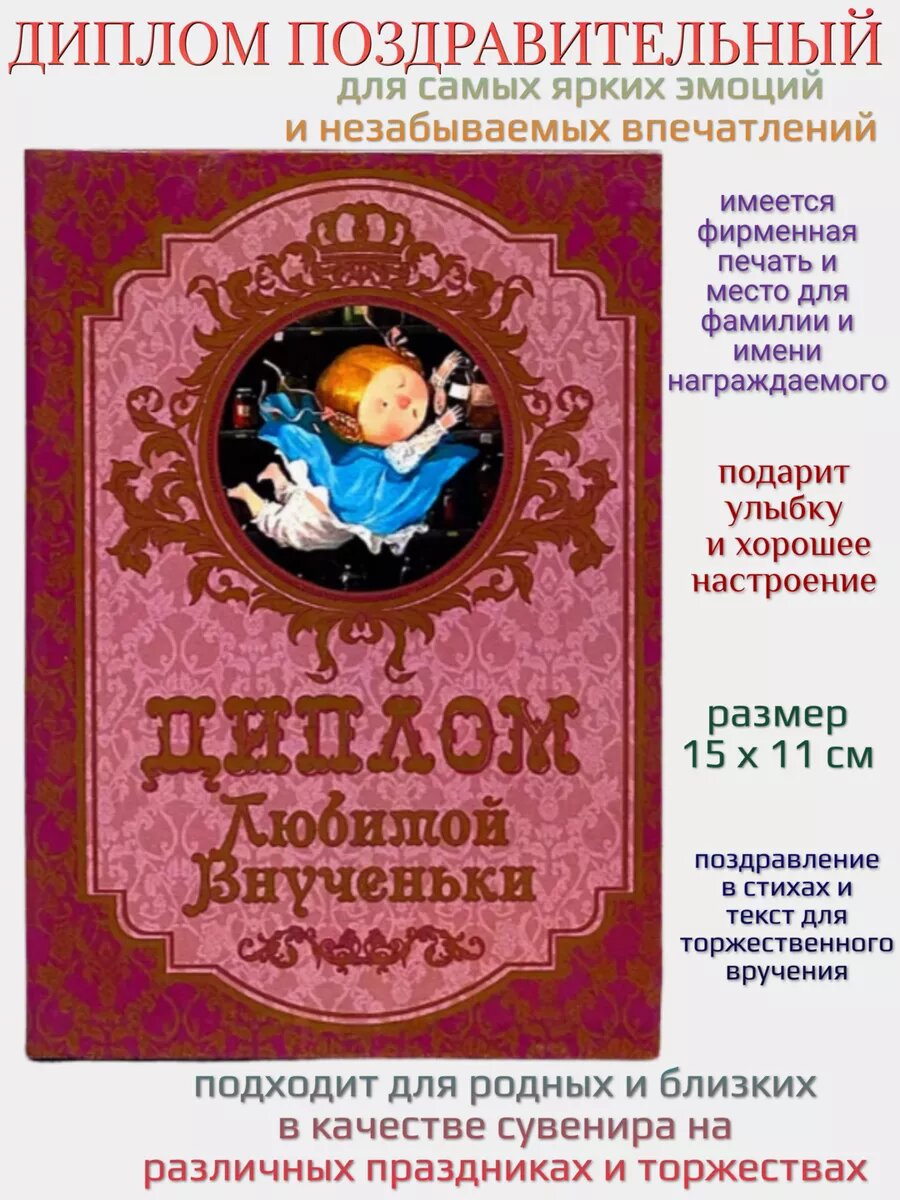 ДИПЛОМ ПОЗДРАВИТЕЛЬНЫЙ
для самых ярких эмоций
и незабываемых впечатлений

ДИПЛОМ
Любимой
Внученьки

имеется фирменная печать и место для фамилии и имени награждаемого

подарит улыбку и хорошее настроение

размер
15 х 11 см

поздравление в стихах и текст для торжественного вручения

подходит для родных и близких
в качестве сувенира на
различных праздниках и торжествах